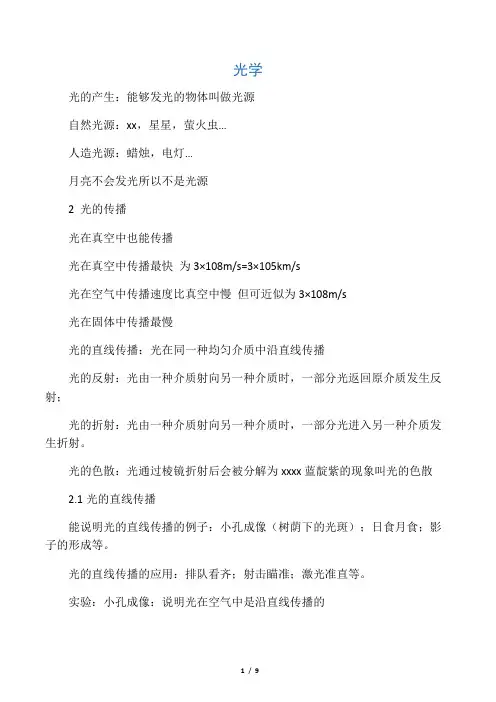 光学

光的产生：能够发光的物体叫做光源

自然光源：xx，星星，萤火虫…

人造光源：蜡烛，电灯…

月亮不会发光所以不是光源

2 光的传播

光在真空中也能传播

光在真空中传播最快 为 3×108m/s=3×105km/s

光在空气中传播速度比真空中慢 但可近似为 3×108m/s

光在固体中传播最慢

光的直线传播：光在同一种均匀介质中沿直线传播

光的反射：光由一种介质射向另一种介质时，一部分光返回原介质发生反射；

光的折射：光由一种介质射向另一种介质时，一部分光进入另一种介质发生折射。

光的色散：光通过棱镜折射后会被分解为 xxxx 蓝靛紫的现象叫光的色散

2.1 光的直线传播

能说明光的直线传播的例子：小孔成像（树荫下的光斑）；日食月食；影子的形成等。

光的直线传播的应用：排队看齐；射击瞄准；激光准直等。

实验：小孔成像：说明光在空气中是沿直线传播的

1 / 9